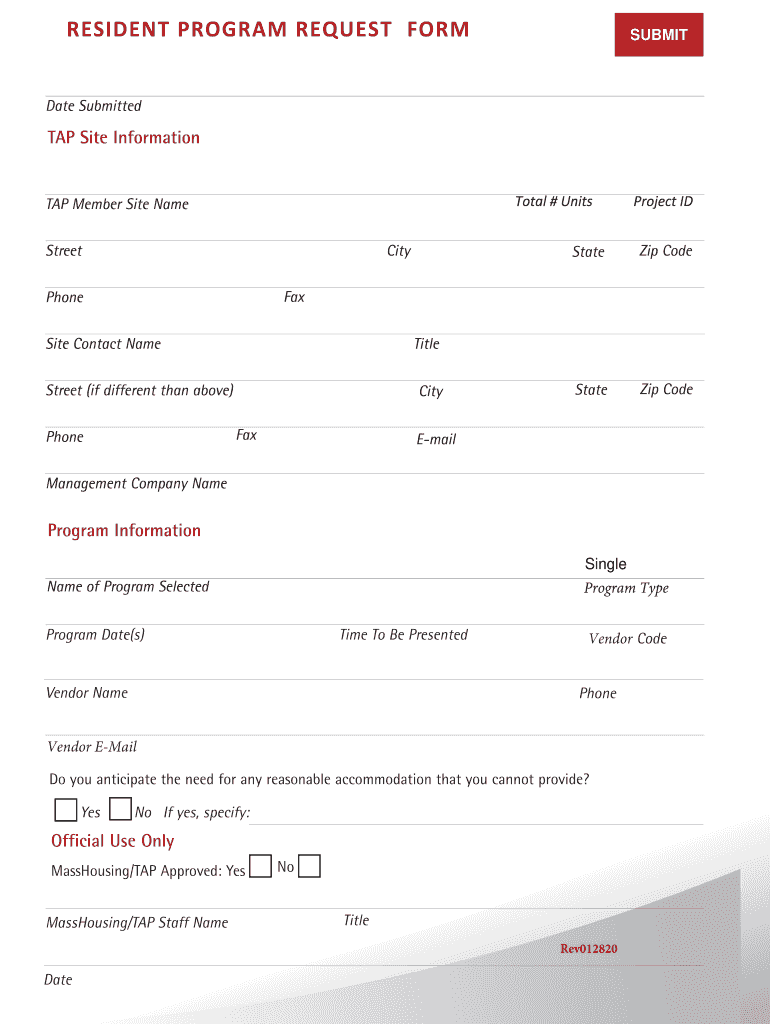 RESIDENT PROGRAM REQUEST FORM

SUBMIT

Date Submitted

TAP Site Information

TAP Member Site Name

Total # Units

Project ID

Street

City

State

Zip Code

Phone

Fax

Site Contact Name

Title

Street (if different than above)

City

State

Zip Code

Phone

Fax

E-mail

Management Company Name

Program Information

Single

Name of Program Selected

Program Type

Program Date(s)

Time To Be Presented

Vendor Code

Vendor Name

Phone

Vendor E-Mail

Do you anticipate the need for any reasonable accommodation that you cannot provide?

Yes No If yes, specify:

Official Use Only

MassHousing/TAP Approved: Yes No

MassHousing/TAP Staff Name

Title

Rev012820

Date